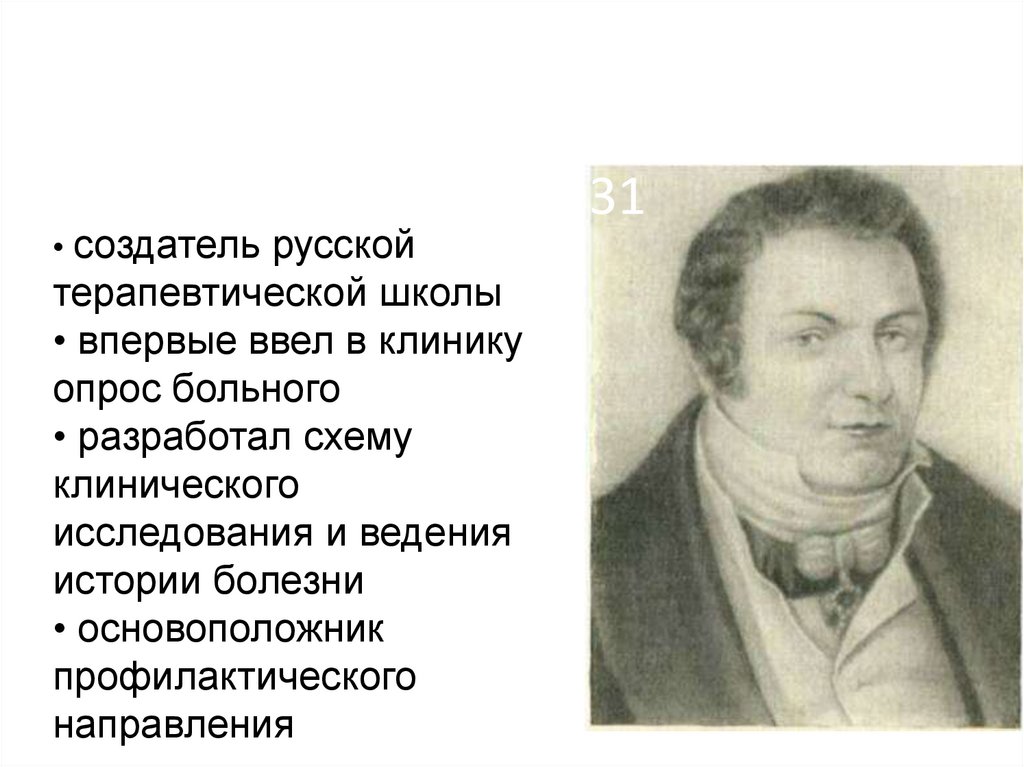 31

• создатель русской терапевтической школы
• впервые ввел в клинику опрос больного
• разработал схему клинического исследования и ведения истории болезни
• основоположник профилактического направления